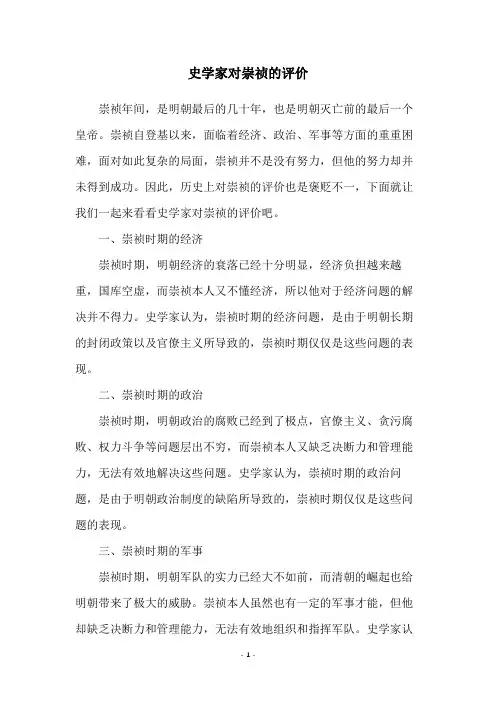 史学家对崇祯的评价

崇祯年间，是明朝最后的几十年，也是明朝灭亡前的最后一个皇帝。崇祯自登基以来，面临着经济、政治、军事等方面的重重困难，面对如此复杂的局面，崇祯并不是没有努力，但他的努力却并未得到成功。因此，历史上对崇祯的评价也是褒贬不一，下面就让我们一起来看看史学家对崇祯的评价吧。

一、崇祯时期的经济

崇祯时期，明朝经济的衰落已经十分明显，经济负担越来越重，国库空虚，而崇祯本人又不懂经济，所以他对于经济问题的解决并不得力。史学家认为，崇祯时期的经济问题，是由于明朝长期的封闭政策以及官僚主义所导致的，崇祯时期仅仅是这些问题的表现。

二、崇祯时期的政治

崇祯时期，明朝政治的腐败已经到了极点，官僚主义、贪污腐败、权力斗争等问题层出不穷，而崇祯本人又缺乏决断力和管理能力，无法有效地解决这些问题。史学家认为，崇祯时期的政治问题，是由于明朝政治制度的缺陷所导致的，崇祯时期仅仅是这些问题的表现。

三、崇祯时期的军事

崇祯时期，明朝军队的实力已经大不如前，而清朝的崛起也给明朝带来了极大的威胁。崇祯本人虽然也有一定的军事才能，但他却缺乏决断力和管理能力，无法有效地组织和指挥军队。史学家认

- 1 -